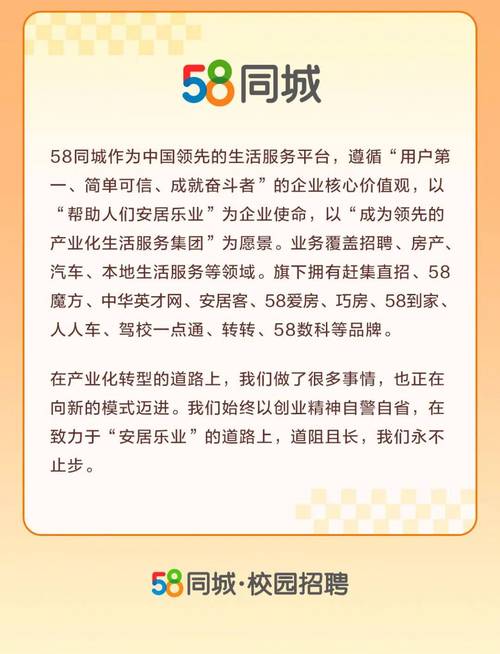 58同城

58同城作为中国领先的生活服务平台，遵循“用户第一、简单可信、成就奋斗者”的企业核心价值观，以“帮助人们安居乐业”为企业使命，以“成为领先的产业化生活服务集团”为愿景。业务覆盖招聘、房产、汽车、本地生活服务等领域。旗下拥有赶集直招、58魔方、中华英才网、安居客、58爱房、巧房、58到家、人人车、驾校一点通、转转、58数科等品牌。

在产业化转型的道路上，我们做了很多事情，也正在向新的模式迈进。我们始终以创业精神自警自省，在致力于“安居乐业”的道路上，道阻且长，我们永不止步。

58同城·校园招聘